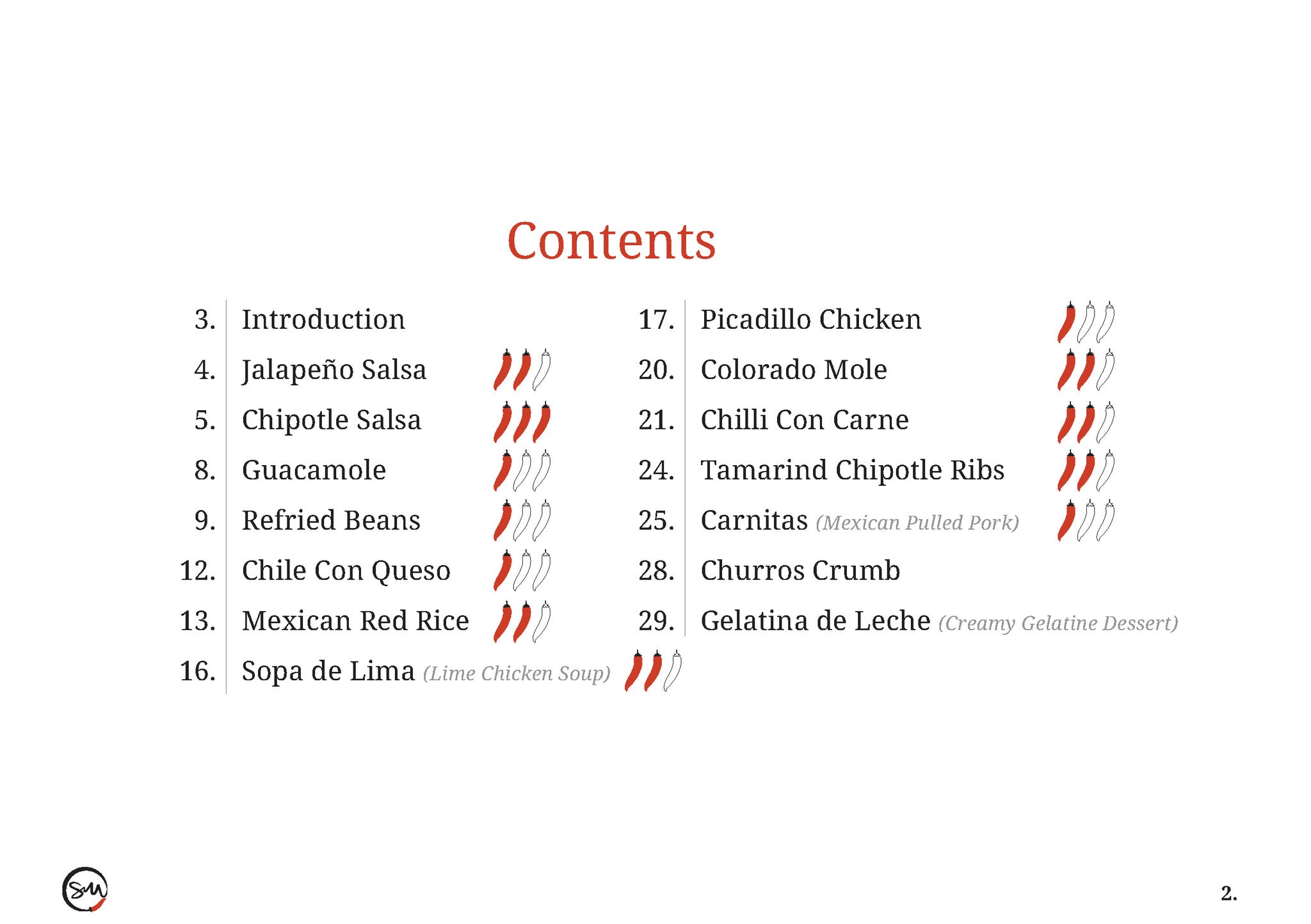 Contents

3. Introduction
4. Jalapeño Salsa
5. Chipotle Salsa
8. Guacamole
9. Refried Beans
12. Chile Con Queso
13. Mexican Red Rice
16. Sopa de Lima (Lime Chicken Soup)

17. Picadillo Chicken
20. Colorado Mole
21. Chilli Con Carne
24. Tamarind Chipotle Ribs
25. Carnitas (Mexican Pulled Pork)
28. Churros Crumb
29. Gelatina de Leche (Creamy Gelatine Dessert)

2.